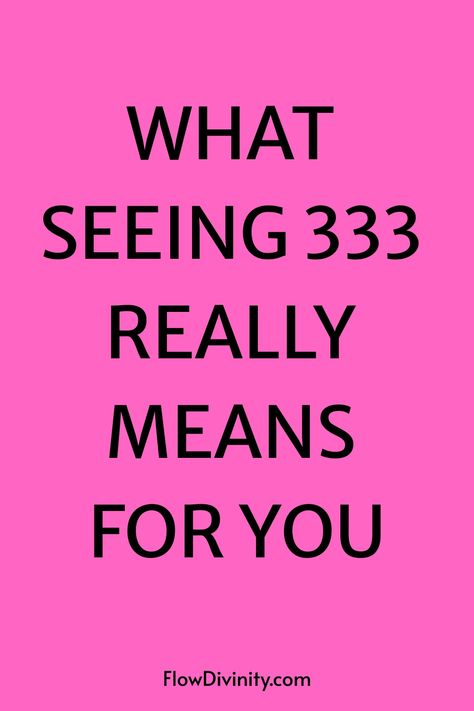 WHAT SEEING 333 REALLY MEANS FOR YOU

FlowDivinity.com